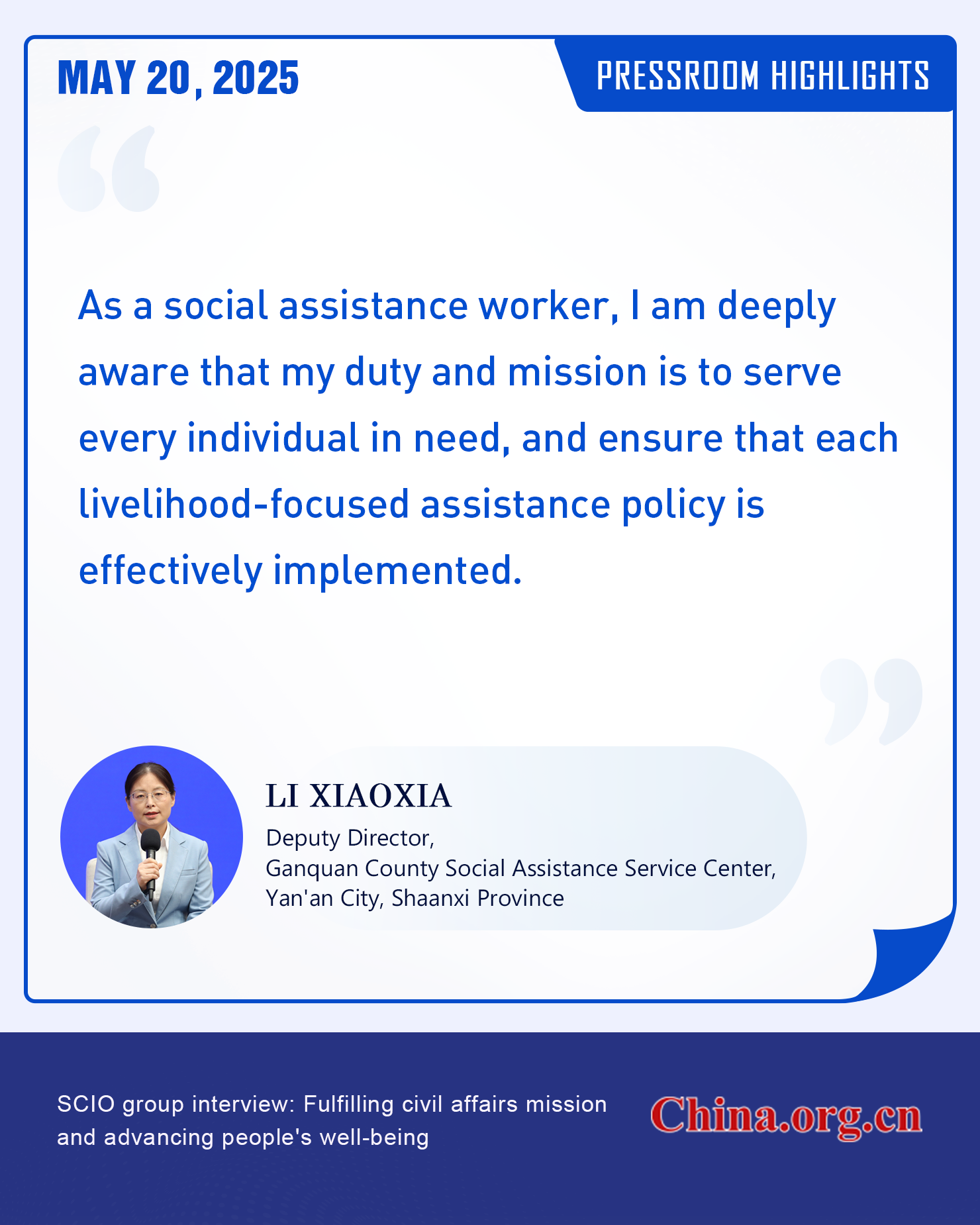 MAY 20, 2025

PRESSROOM HIGHLIGHTS

As a social assistance worker, I am deeply aware that my duty and mission is to serve every individual in need, and ensure that each livelihood-focused assistance policy is effectively implemented.

LI XIAOXIA

Deputy Director,
Ganquan County Social Assistance Service Center,
Yan'an City, Shaanxi Province

SCIO group interview: Fulfilling civil affairs mission and advancing people's well-being

China.org.cn